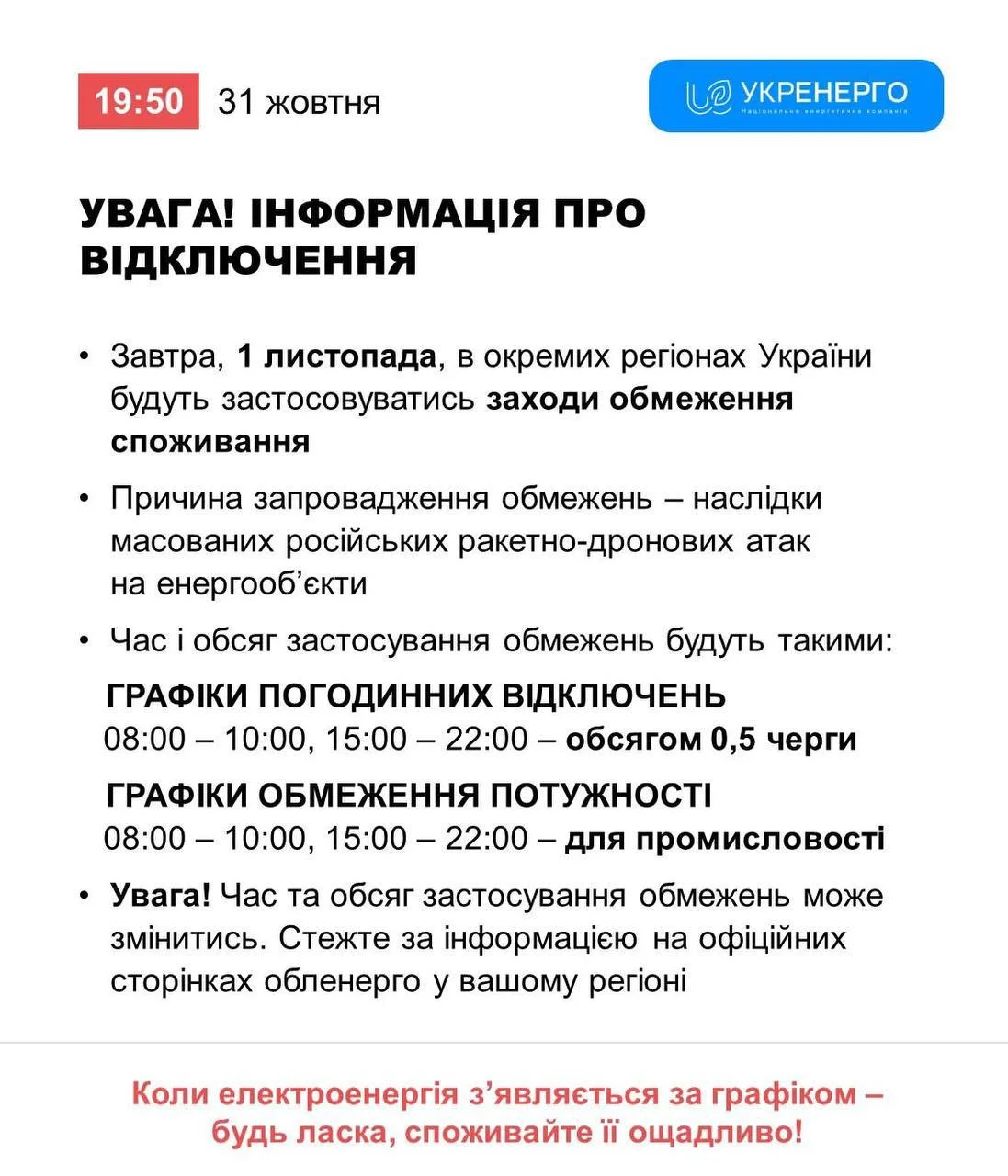 19:50 31 жовтня

УКРЕНЕРГО
Національна енергетична компанія

УВАГА! ІНФОРМАЦІЯ ПРО ВІДКЛЮЧЕННЯ

• Завтра, 1 листопада, в окремих регіонах України будуть застосовуватись заходи обмеження споживання

• Причина запровадження обмежень – наслідки масованих російських ракетно-дронових атак на енергооб'єкти

• Час і обсяг застосування обмежень будуть такими:

ГРАФІКИ ПОГОДИННИХ ВІДКЛЮЧЕНЬ
08:00 – 10:00, 15:00 – 22:00 – обсягом 0,5 черги

ГРАФІКИ ОБМЕЖЕННЯ ПОТУЖНОСТІ
08:00 – 10:00, 15:00 – 22:00 – для промисловості

• Увага! Час та обсяг застосування обмежень може змінитись. Стежте за інформацією на офіційних сторінках обленерго у вашому регіоні

Коли електроенергія з'являється за графіком – будь ласка, споживайте її ощадливо!